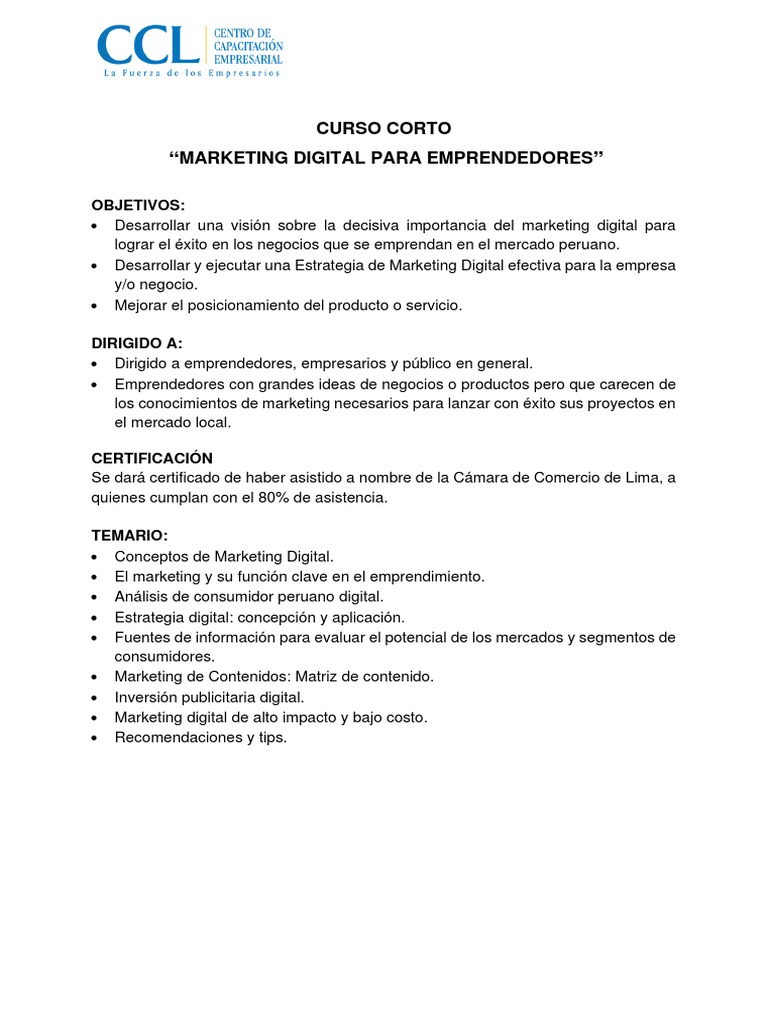 CCL CENTRO DE CAPACITACIÓN EMPRESARIAL
La Fuerza de los Empresarios

CURSO CORTO

"MARKETING DIGITAL PARA EMPRENDEDORES"

OBJETIVOS:
• Desarrollar una visión sobre la decisiva importancia del marketing digital para lograr el éxito en los negocios que se emprendan en el mercado peruano.
• Desarrollar y ejecutar una Estrategia de Marketing Digital efectiva para la empresa y/o negocio.
• Mejorar el posicionamiento del producto o servicio.

DIRIGIDO A:
• Dirigido a emprendedores, empresarios y público en general.
• Emprendedores con grandes ideas de negocios o productos pero que carecen de los conocimientos de marketing necesarios para lanzar con éxito sus proyectos en el mercado local.

CERTIFICACIÓN
Se dará certificado de haber asistido a nombre de la Cámara de Comercio de Lima, a quienes cumplan con el 80% de asistencia.

TEMARIO:
• Conceptos de Marketing Digital.
• El marketing y su función clave en el emprendimiento.
• Análisis de consumidor peruano digital.
• Estrategia digital: concepción y aplicación.
• Fuentes de información para evaluar el potencial de los mercados y segmentos de consumidores.
• Marketing de Contenidos: Matriz de contenido.
• Inversión publicitaria digital.
• Marketing digital de alto impacto y bajo costo.
• Recomendaciones y tips.